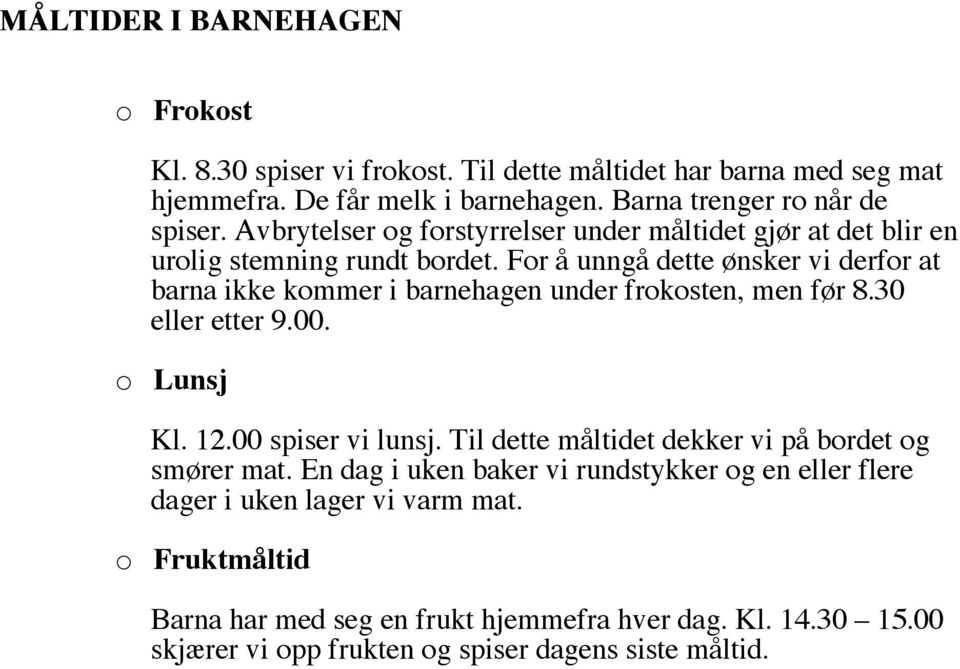 MÅLTIDER I BARNEHAGEN

o Frokost

Kl. 8.30 spiser vi frokost. Til dette måltidet har barna med seg mat hjemmefra. De får melk i barnehagen. Barna trenger ro når de spiser. Avbrytelser og forstyrrelser under måltidet gjør at det blir en urolig stemning rundt bordet. For å unngå dette ønsker vi derfor at barna ikke kommer i barnehagen under frokosten, men før 8.30 eller etter 9.00.

o Lunsj

Kl. 12.00 spiser vi lunsj. Til dette måltidet dekker vi på bordet og smører mat. En dag i uken baker vi rundstykker og en eller flere dager i uken lager vi varm mat.

o Fruktmåltid

Barna har med seg en frukt hjemmefra hver dag. Kl. 14.30 – 15.00 skjærer vi opp frukten og spiser dagens siste måltid.